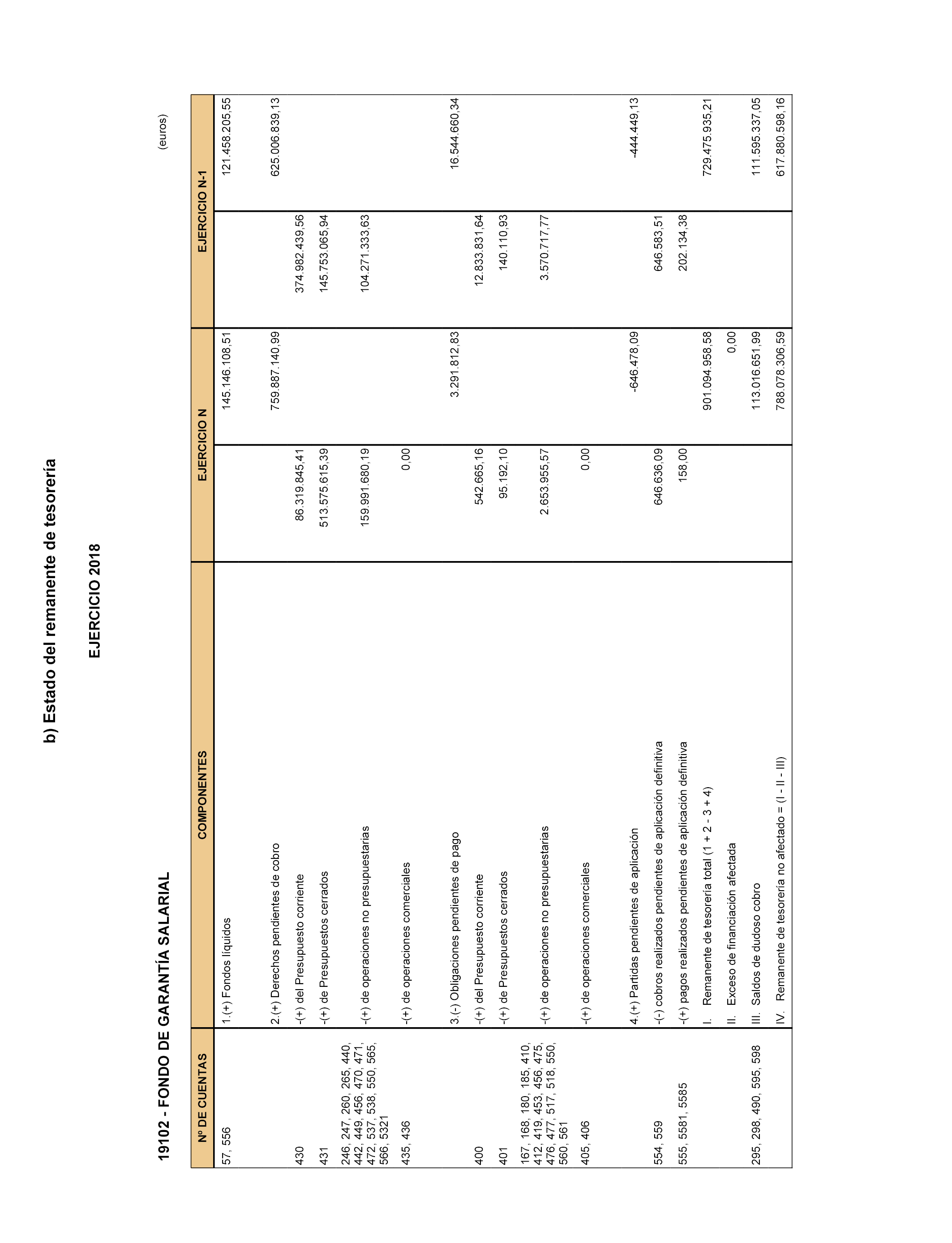 b) Estado del remanente de tesorería

EJERCICIO 2018

19102 - FONDO DE GARANTÍA SALARIAL

(euros)

| Nº DE CUENTAS | COMPONENTES | EJERCICIO N | | EJERCICIO N-1 | |
|---|---|---|---|---|---|
| 57, 556 | 1.(+) Fondos líquidos | | 145.146.108,51 | | 121.458.205,55 |
| | 2.(+) Derechos pendientes de cobro | | 759.887.140,99 | | 625.006.839,13 |
| 430 | -(+) del Presupuesto corriente | 86.319.845,41 | | 374.982.439,56 | |
| 431 | -(+) de Presupuestos cerrados | 513.575.615,39 | | 145.753.065,94 | |
| 246, 247, 260, 265, 440, 442, 449, 456, 470, 471, 472, 537, 538, 550, 565, 566, 5321 | -(+) de operaciones no presupuestarias | 159.991.680,19 | | 104.271.333,63 | |
| 435, 436 | -(+) de operaciones comerciales | 0,00 | | | |
| | 3.(-) Obligaciones pendientes de pago | | 3.291.812,83 | | 16.544.660,34 |
| 400 | -(+) del Presupuesto corriente | 542.665,16 | | 12.833.831,64 | |
| 401 | -(+) de Presupuestos cerrados | 95.192,10 | | 140.110,93 | |
| 167, 168, 180, 185, 410, 412, 419, 453, 456, 475, 476, 477, 517, 518, 550, 560, 561 | -(+) de operaciones no presupuestarias | 2.653.955,57 | | 3.570.717,77 | |
| 405, 406 | -(+) de operaciones comerciales | 0,00 | | | |
| | 4.(+) Partidas pendientes de aplicación | | -646.478,09 | | -444.449,13 |
| 554, 559 | -(-) cobros realizados pendientes de aplicación definitiva | 646.636,09 | | 646.583,51 | |
| 555, 5581, 5585 | -(+) pagos realizados pendientes de aplicación definitiva | 158,00 | | 202.134,38 | |
| | I. Remanente de tesorería total (1 + 2 - 3 + 4) | | 901.094.958,58 | | 729.475.935,21 |
| | II. Exceso de financiación afectada | | 0,00 | | |
| 295, 298, 490, 595, 598 | III. Saldos de dudoso cobro | | 113.016.651,99 | | 111.595.337,05 |
| | IV. Remanente de tesorería no afectado = (I - II - III) | | 788.078.306,59 | | 617.880.598,16 |